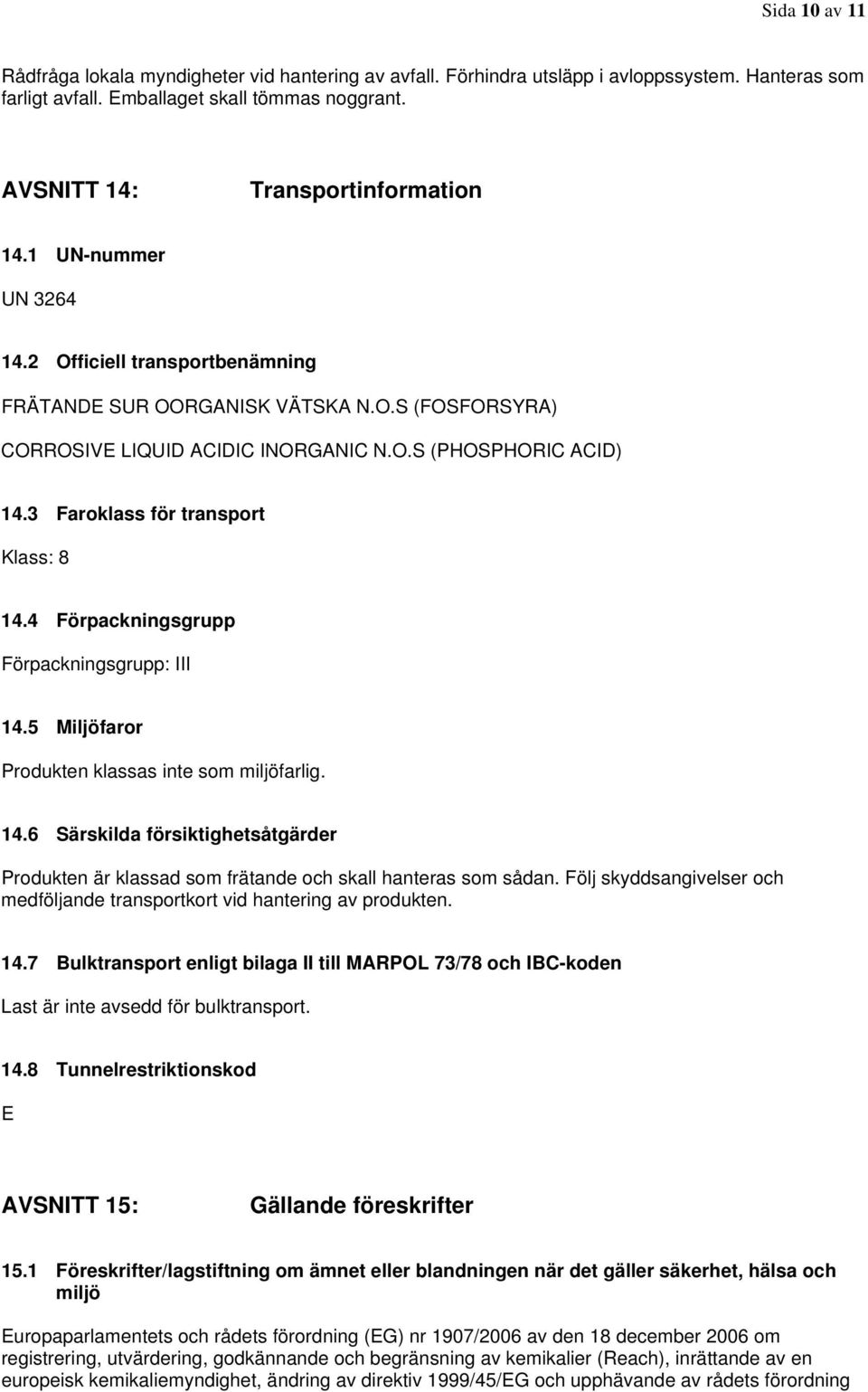 Sida 10 av 11

Rådfråga lokala myndigheter vid hantering av avfall. Förhindra utsläpp i avloppssystem. Hanteras som farligt avfall. Emballaget skall tömmas noggrant.

AVSNITT 14: Transportinformation

14.1 UN-nummer

UN 3264

14.2 Officiell transportbenämning

FRÄTANDE SUR OORGANISK VÄTSKA N.O.S (FOSFORSYRA)

CORROSIVE LIQUID ACIDIC INORGANIC N.O.S (PHOSPHORIC ACID)

14.3 Faroklass för transport

Klass: 8

14.4 Förpackningsgrupp

Förpackningsgrupp: III

14.5 Miljöfaror

Produkten klassas inte som miljöfarlig.

14.6 Särskilda försiktighetsåtgärder

Produkten är klassad som frätande och skall hanteras som sådan. Följ skyddsangivelser och medföljande transportkort vid hantering av produkten.

14.7 Bulktransport enligt bilaga II till MARPOL 73/78 och IBC-koden

Last är inte avsedd för bulktransport.

14.8 Tunnelrestriktionskod

E

AVSNITT 15: Gällande föreskrifter

15.1 Föreskrifter/lagstiftning om ämnet eller blandningen när det gäller säkerhet, hälsa och miljö

Europaparlamentets och rådets förordning (EG) nr 1907/2006 av den 18 december 2006 om registrering, utvärdering, godkännande och begränsning av kemikalier (Reach), inrättande av en europeisk kemikaliemyndighet, ändring av direktiv 1999/45/EG och upphävande av rådets förordning